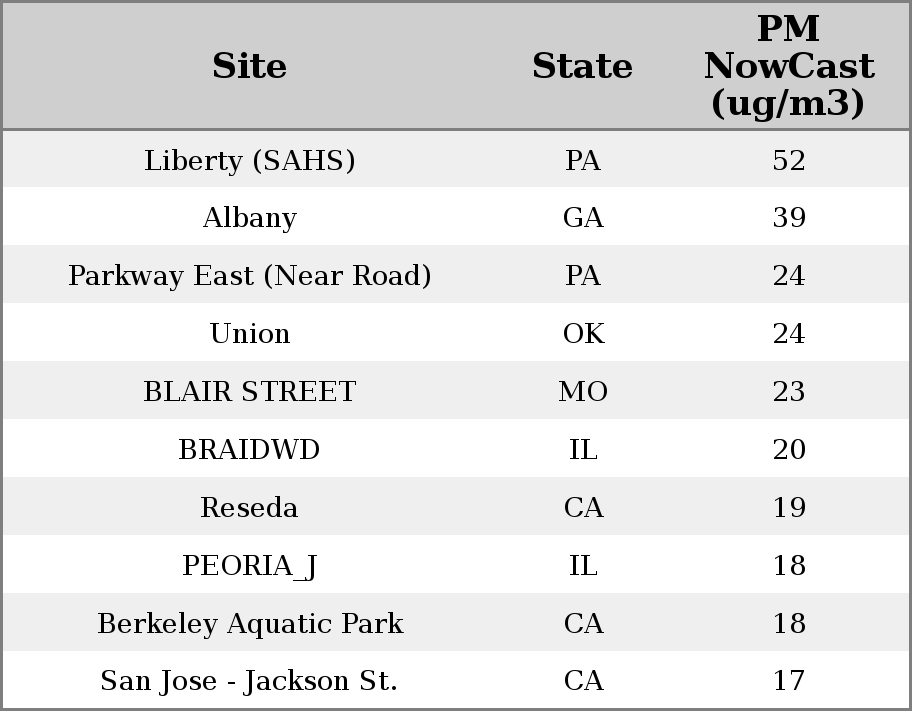 | Site | State | PM NowCast (ug/m3) |
|---|---|---|
| Liberty (SAHS) | PA | 52 |
| Albany | GA | 39 |
| Parkway East (Near Road) | PA | 24 |
| Union | OK | 24 |
| BLAIR STREET | MO | 23 |
| BRAIDWD | IL | 20 |
| Reseda | CA | 19 |
| PEORIA_J | IL | 18 |
| Berkeley Aquatic Park | CA | 18 |
| San Jose - Jackson St. | CA | 17 |